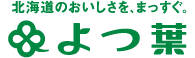 北海道のおいしさを、まっすぐ。
よつ葉